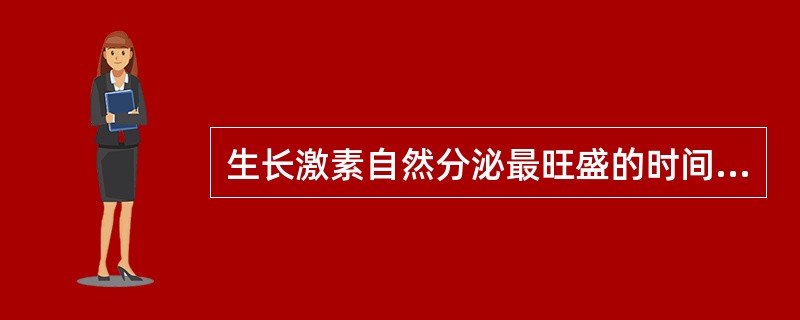 生长激素自然分泌最旺盛的时间...